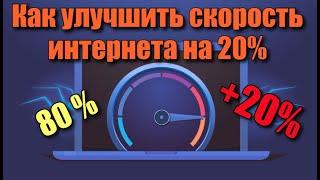 Как улучшить скорость интернета на 20%

80 %

+20%